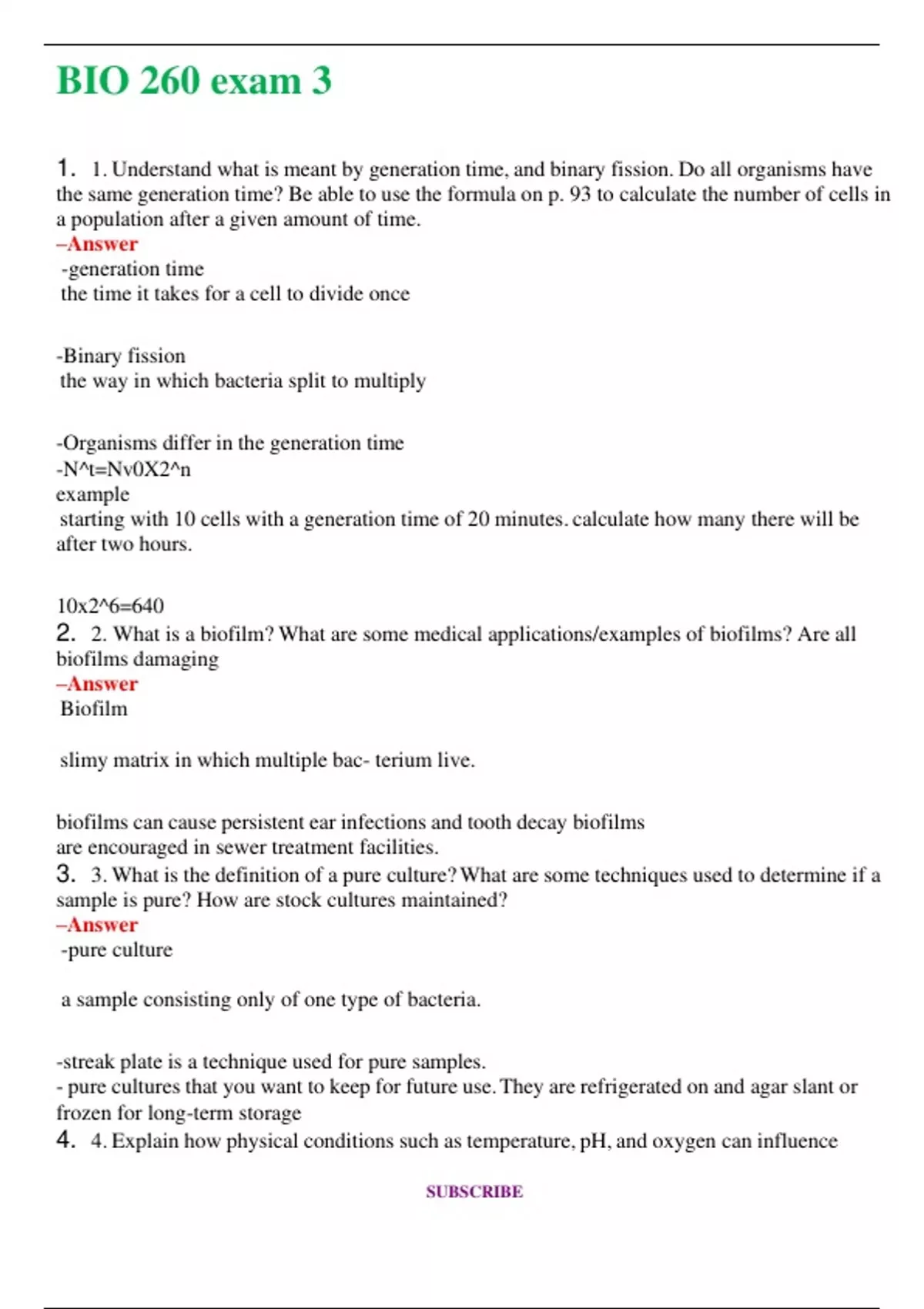 BIO 260 exam 3

1. 1. Understand what is meant by generation time, and binary fission. Do all organisms have the same generation time? Be able to use the formula on p. 93 to calculate the number of cells in a population after a given amount of time.
–Answer
-generation time
the time it takes for a cell to divide once

-Binary fission
the way in which bacteria split to multiply

-Organisms differ in the generation time
-N^t=Nv0X2^n
example
starting with 10 cells with a generation time of 20 minutes. calculate how many there will be after two hours.

10x2^6=640
2. 2. What is a biofilm? What are some medical applications/examples of biofilms? Are all biofilms damaging
–Answer
Biofilm

slimy matrix in which multiple bac- terium live.

biofilms can cause persistent ear infections and tooth decay biofilms are encouraged in sewer treatment facilities.
3. 3. What is the definition of a pure culture? What are some techniques used to determine if a sample is pure? How are stock cultures maintained?
–Answer
-pure culture

a sample consisting only of one type of bacteria.

-streak plate is a technique used for pure samples.
- pure cultures that you want to keep for future use. They are refrigerated on and agar slant or frozen for long-term storage
4. 4. Explain how physical conditions such as temperature, pH, and oxygen can influence

SUBSCRIBE